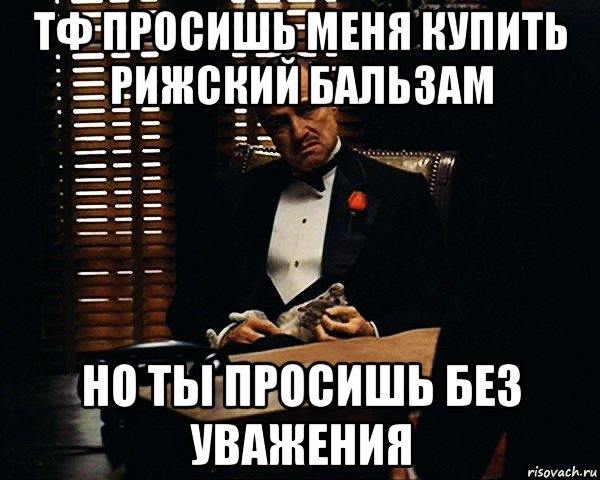 ТФ ПРОСИШЬ МЕНЯ КУПИТЬ РИЖСКИЙ БАЛЬЗАМ

НО ТЫ ПРОСИШЬ БЕЗ УВАЖЕНИЯ

risovach.ru